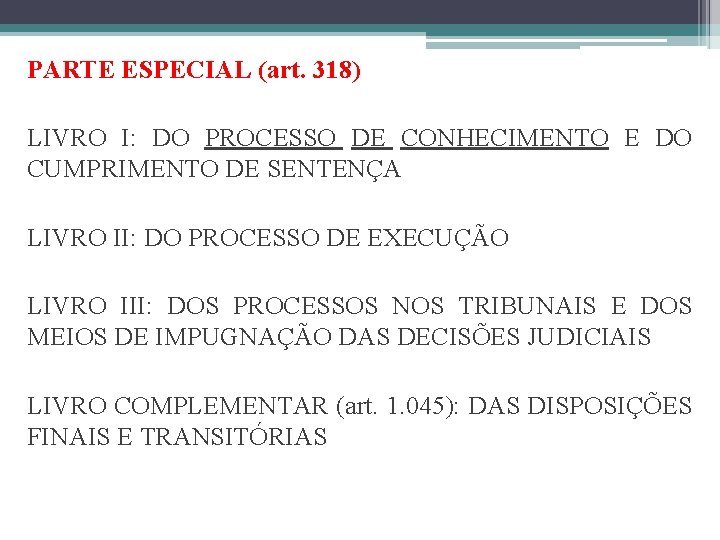 PARTE ESPECIAL (art. 318)

LIVRO I: DO PROCESSO DE CONHECIMENTO E DO CUMPRIMENTO DE SENTENÇA

LIVRO II: DO PROCESSO DE EXECUÇÃO

LIVRO III: DOS PROCESSOS NOS TRIBUNAIS E DOS MEIOS DE IMPUGNAÇÃO DAS DECISÕES JUDICIAIS

LIVRO COMPLEMENTAR (art. 1.045): DAS DISPOSIÇÕES FINAIS E TRANSITÓRIAS